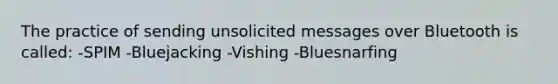 The practice of sending unsolicited messages over Bluetooth is called: -SPIM -Bluejacking -Vishing -Bluesnarfing